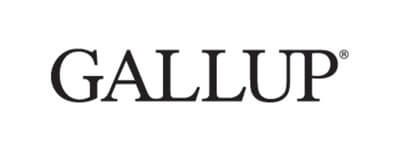 GALLUP®